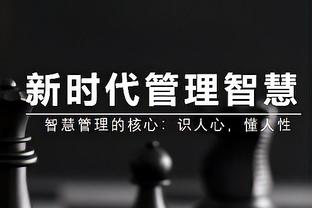 新时代管理智慧

智慧管理的核心：识人心，懂人性